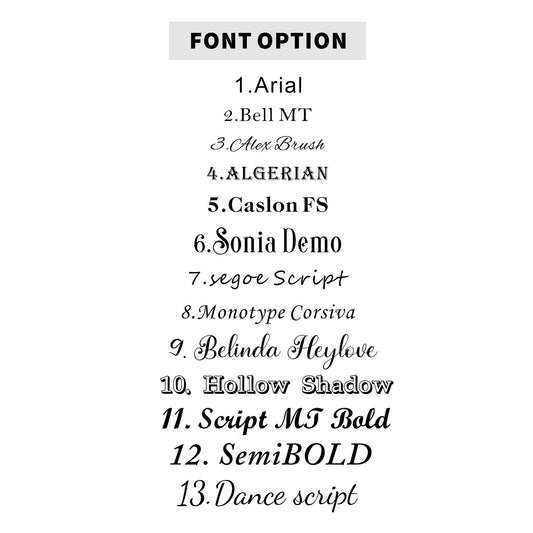 FONT OPTION

1.Arial

2.Bell MT

3.Alex Brush

4.ALGERIAN

5.Caslon FS

6.Sonia Demo

7.segoe Script

8.Monotype Corsiva

9. Belinda Heylove

10. Hollow Shadow

11. Script MT Bold

12. SemiBOLD

13.Dance script